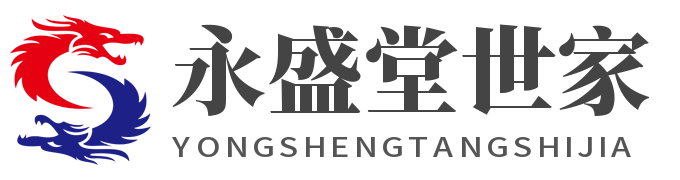 永盛堂世家
YONGSHENGTANGSHIJIA